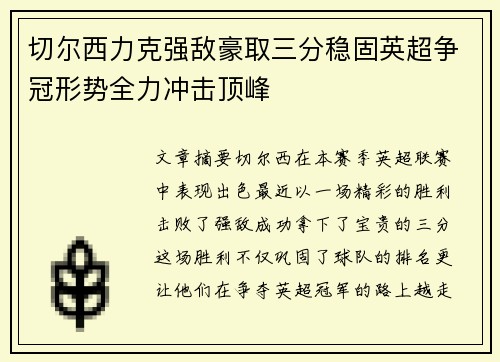 切尔西力克强敌豪取三分稳固英超争冠形势全力冲击顶峰

文章摘要切尔西在本赛季英超联赛中表现出色最近以一场精彩的胜利击败了强敌成功拿下了宝贵的三分这场胜利不仅巩固了球队的排名更让他们在争夺英超冠军的路上越走